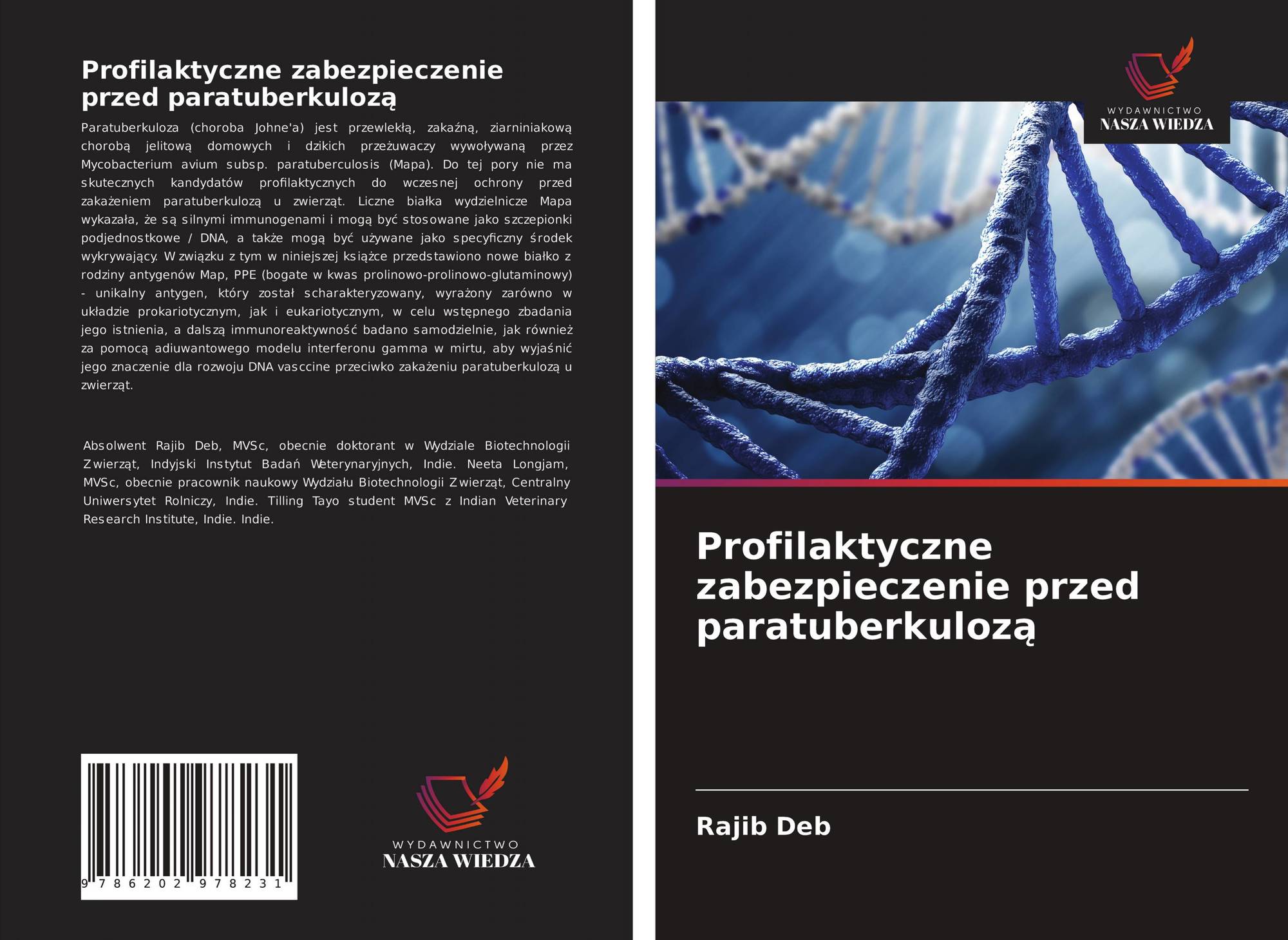 Profilaktyczne zabezpieczenie przed paratuberkulozą

Paratuberkuloza (choroba Johne'a) jest przewlekłą, zakaźną, ziarniniakową chorobą jelitową domowych i dzikich przeżuwaczy wywoływaną przez Mycobacterium avium subsp. paratuberculosis (Mapa). Do tej pory nie ma skutecznych kandydatów profilaktycznych do wczesnej ochrony przed zakażeniem paratuberkulozą u zwierząt. Liczne białka wydzielnicze Mapa wykazała, że są silnymi immunogenami i mogą być stosowane jako szczepionki podjednostkowe / DNA, a także mogą być używane jako specyficzny środek wykrywający. W związku z tym w niniejszej książce przedstawiono nowe białko z rodziny antygenów Map, PPE (bogate w kwas prolinowo-prolinowo-glutaminowy) - unikalny antygen, który został scharakteryzowany, wyrażony zarówno w układzie prokariotycznym, jak i eukariotycznym, w celu wstępnego zbadania jego istnienia, a dalszą immunoreaktywność badano samodzielnie, jak również za pomocą adiuwantowego modelu interferonu gamma w mirtu, aby wyjaśnić jego znaczenie dla rozwoju DNA vasccine przeciwko zakażeniu paratuberkulozą u zwierząt.

Absolwent Rajib Deb, MVSc, obecnie doktorant w Wydziale Biotechnologii Zwierząt, Indyjski Instytut Badań Weterynaryjnych, Indie. Neeta Longjam, MVSc, obecnie pracownik naukowy Wydziału Biotechnologii Zwierząt, Centralny Uniwersytet Rolniczy, Indie. Tilling Tayo student MVSc z Indian Veterinary Research Institute, Indie. Indie.

9 786202 978231

WYDAWNICTWO
NASZA WIEDZA

WYDAWNICTWO
NASZA WIEDZA

Profilaktyczne zabezpieczenie przed paratuberkulozą

Rajib Deb